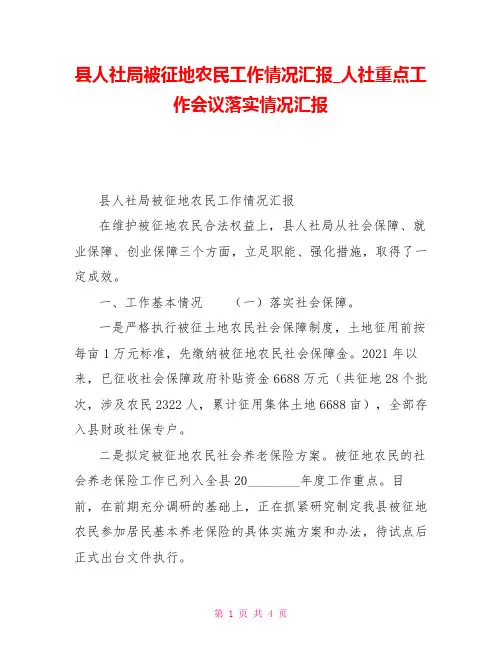 县人社局被征地农民工作情况汇报_人社重点工作会议落实情况汇报

县人社局被征地农民工作情况汇报

在维护被征地农民合法权益上，县人社局从社会保障、就业保障、创业保障三个方面，立足职能、强化措施，取得了一定成效。

一、工作基本情况　　（一）落实社会保障。

一是严格执行被征土地农民社会保障制度，土地征用前按每亩1万元标准，先缴纳被征地农民社会保障金。2021年以来，已征收社会保障政府补贴资金6688万元（共征地28个批次，涉及农民2322人，累计征用集体土地6688亩），全部存入县财政社保专户。

二是拟定被征地农民社会养老保险方案。被征地农民的社会养老保险工作已列入全县20________年度工作重点。目前，在前期充分调研的基础上，正在抓紧研究制定我县被征地农民参加居民基本养老保险的具体实施方案和办法，待试点后正式出台文件执行。

第 1 页 共 4 页